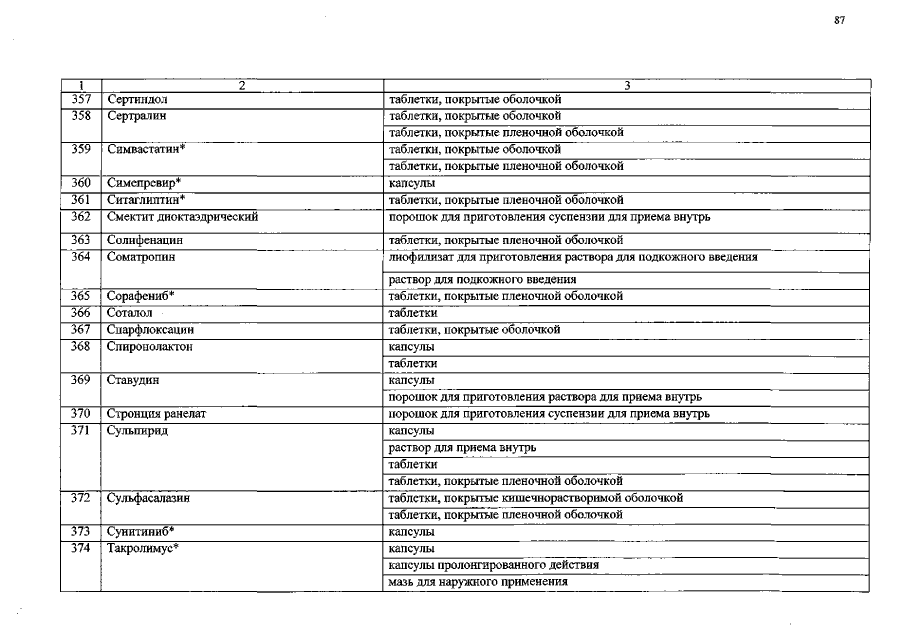 87

| 1 | 2 | 3 |
|---|---|---|
| 357 | Сертиндол | таблетки, покрытые оболочкой |
| 358 | Сертралин | таблетки, покрытые оболочкой |
| | | таблетки, покрытые пленочной оболочкой |
| 359 | Симвастатин* | таблетки, покрытые оболочкой |
| | | таблетки, покрытые пленочной оболочкой |
| 360 | Симепревир* | капсулы |
| 361 | Ситаглиптин* | таблетки, покрытые пленочной оболочкой |
| 362 | Смектит диоктаэдрический | порошок для приготовления суспензии для приема внутрь |
| 363 | Солифенацин | таблетки, покрытые пленочной оболочкой |
| 364 | Соматропин | лиофилизат для приготовления раствора для подкожного введения |
| | | раствор для подкожного введения |
| 365 | Сорафениб* | таблетки, покрытые пленочной оболочкой |
| 366 | Соталол | таблетки |
| 367 | Спарфлоксацин | таблетки, покрытые оболочкой |
| 368 | Спиронолактон | капсулы |
| | | таблетки |
| 369 | Ставудин | капсулы |
| | | порошок для приготовления раствора для приема внутрь |
| 370 | Стронция ранелат | порошок для приготовления суспензии для приема внутрь |
| 371 | Сульпирид | капсулы |
| | | раствор для приема внутрь |
| | | таблетки |
| | | таблетки, покрытые пленочной оболочкой |
| 372 | Сульфасалазин | таблетки, покрытые кишечнорастворимой оболочкой |
| | | таблетки, покрытые пленочной оболочкой |
| 373 | Сунитиниб* | капсулы |
| 374 | Такролимус* | капсулы |
| | | капсулы пролонгированного действия |
| | | мазь для наружного применения |